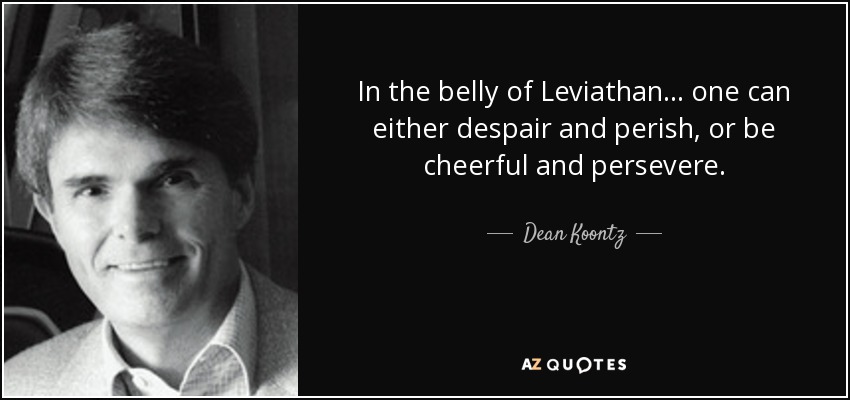 In the belly of Leviathan... one can either despair and perish, or be cheerful and persevere.

— Dean Koontz —

AZ QUOTES